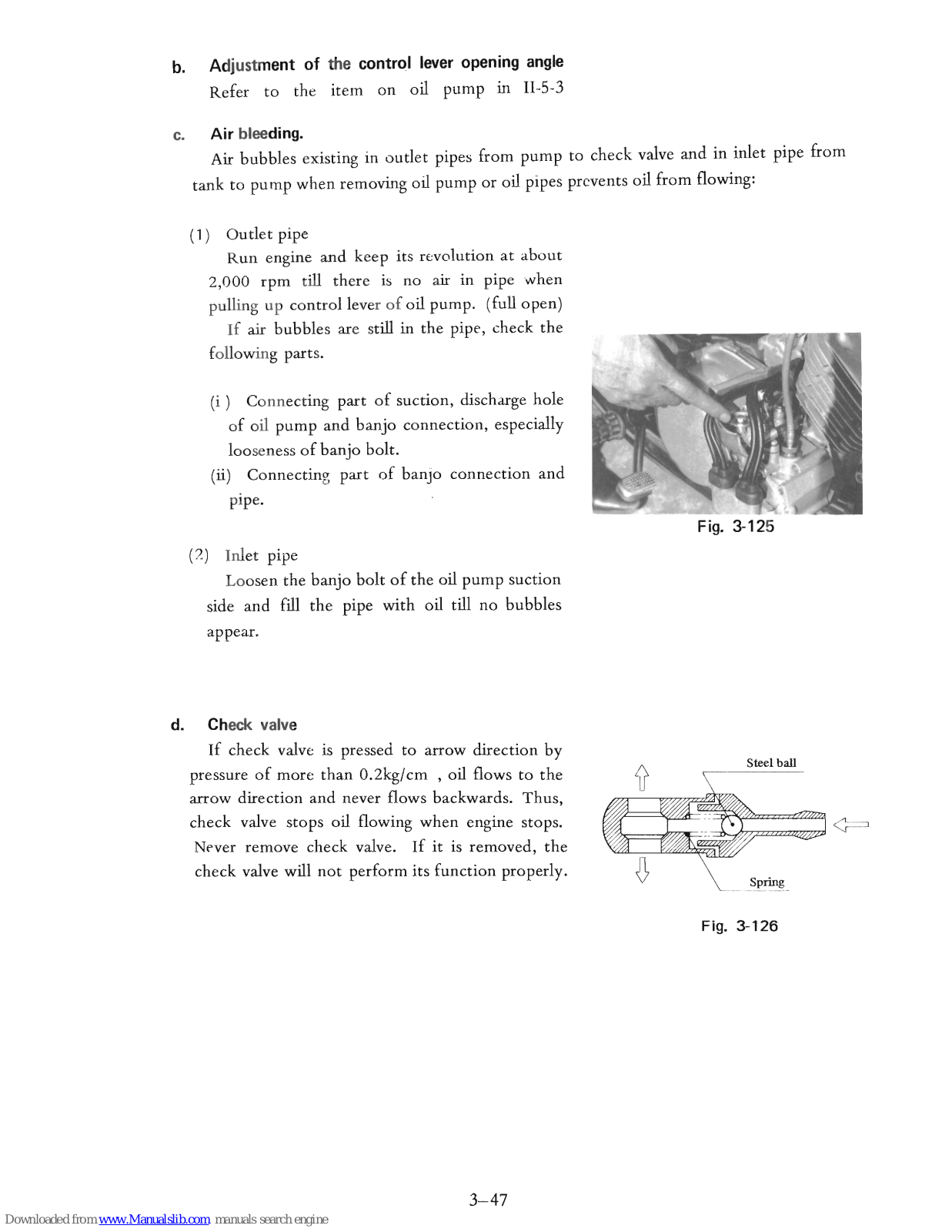 b. Adjustment of the control lever opening angle

Refer to the item on oil pump in II-5-3

c. Air bleeding.

Air bubbles existing in outlet pipes from pump to check valve and in inlet pipe from tank to pump when removing oil pump or oil pipes prevents oil from flowing:

(1) Outlet pipe

Run engine and keep its revolution at about 2,000 rpm till there is no air in pipe when pulling up control lever of oil pump. (full open)

If air bubbles are still in the pipe, check the following parts.

(i) Connecting part of suction, discharge hole of oil pump and banjo connection, especially looseness of banjo bolt.

(ii) Connecting part of banjo connection and pipe.

Fig. 3-125

(2) Inlet pipe

Loosen the banjo bolt of the oil pump suction side and fill the pipe with oil till no bubbles appear.

d. Check valve

If check valve is pressed to arrow direction by pressure of more than 0.2kg/cm , oil flows to the arrow direction and never flows backwards. Thus, check valve stops oil flowing when engine stops. Never remove check valve. If it is removed, the check valve will not perform its function properly.

Steel ball

Spring

Fig. 3-126

3–47

Downloaded from www.Manualslib.com manuals search engine